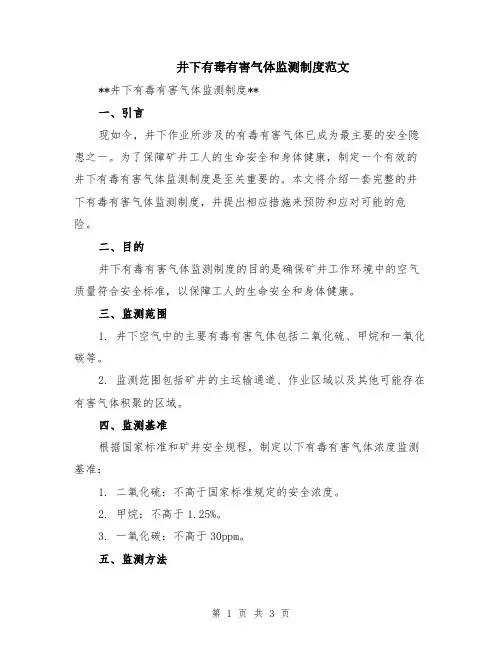 井下有毒有害气体监测制度范文

**井下有毒有害气体监测制度**

一、引言

现如今，井下作业所涉及的有毒有害气体已成为最主要的安全隐患之一。为了保障矿井工人的生命安全和身体健康，制定一个有效的井下有毒有害气体监测制度是至关重要的。本文将介绍一套完整的井下有毒有害气体监测制度，并提出相应措施来预防和应对可能的危险。

二、目的

井下有毒有害气体监测制度的目的是确保矿井工作环境中的空气质量符合安全标准，以保障工人的生命安全和身体健康。

三、监测范围

1. 井下空气中的主要有毒有害气体包括二氧化硫、甲烷和一氧化碳等。

2. 监测范围包括矿井的主运输通道、作业区域以及其他可能存在有害气体积聚的区域。

四、监测基准

根据国家标准和矿井安全规程，制定以下有毒有害气体浓度监测基准：

1. 二氧化硫：不高于国家标准规定的安全浓度。

2. 甲烷：不高于 1.25%。

3. 一氧化碳：不高于 30ppm。

五、监测方法

第 1 页 共 3 页